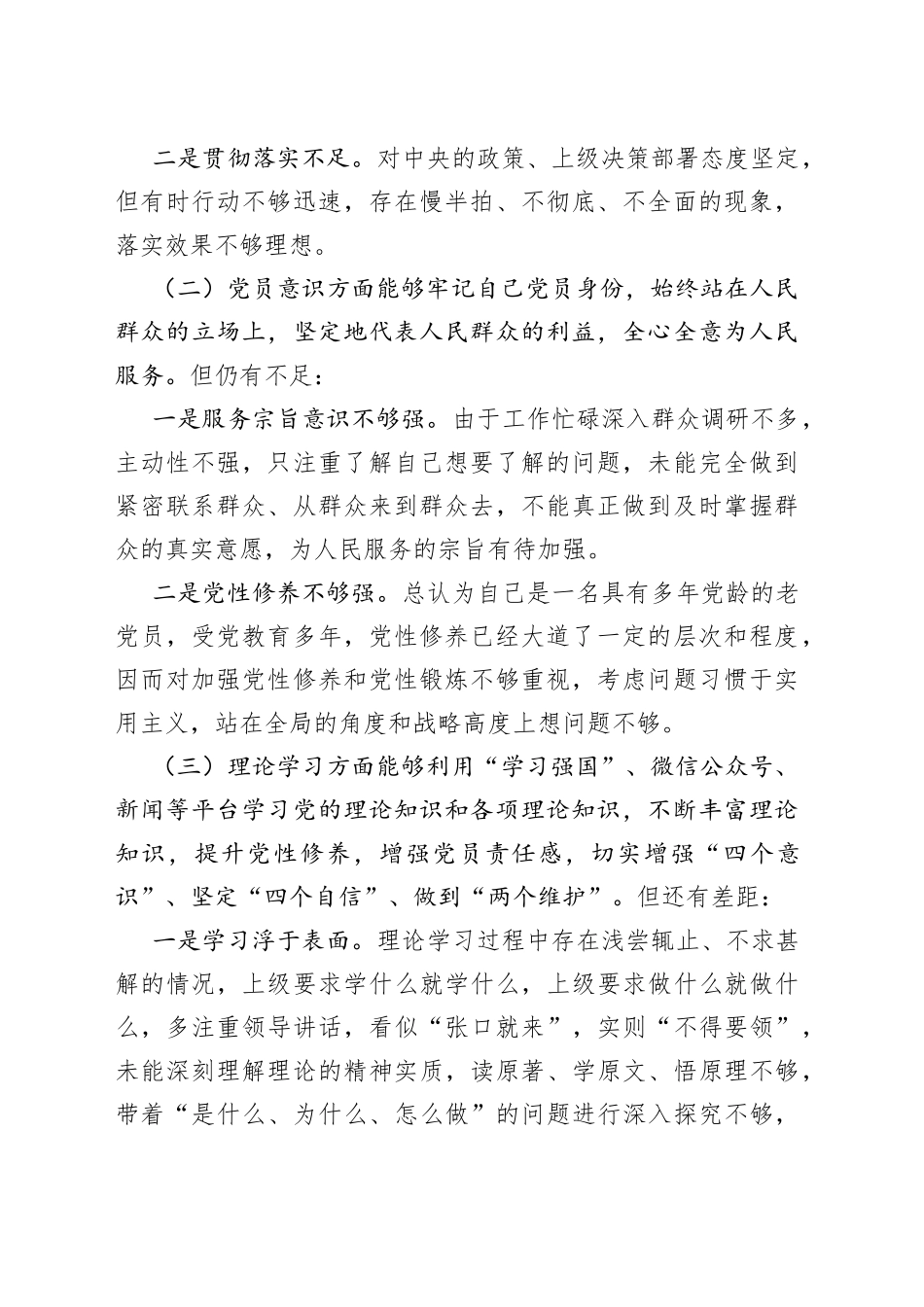 二是贯彻落实不足。对中央的政策、上级决策部署态度坚定，但有时行动不够迅速，存在慢半拍、不彻底、不全面的现象，落实效果不够理想。

（二）党员意识方面能够牢记自己党员身份，始终站在人民群众的立场上，坚定地代表人民群众的利益，全心全意为人民服务。但仍有不足：

一是服务宗旨意识不够强。由于工作忙碌深入群众调研不多，主动性不强，只注重了解自己想要了解的问题，未能完全做到紧密联系群众、从群众来到群众去，不能真正做到及时掌握群众的真实意愿，为人民服务的宗旨有待加强。

二是党性修养不够强。总认为自己是一名具有多年党龄的老党员，受党教育多年，党性修养已经大道了一定的层次和程度，因而对加强党性修养和党性锻炼不够重视，考虑问题习惯于实用主义，站在全局的角度和战略高度上想问题不够。

（三）理论学习方面能够利用“学习强国”、微信公众号、新闻等平台学习党的理论知识和各项理论知识，不断丰富理论知识，提升党性修养，增强党员责任感，切实增强“四个意识”、坚定“四个自信”、做到“两个维护”。但还有差距：

一是学习浮于表面。理论学习过程中存在浅尝辄止、不求甚解的情况，上级要求学什么就学什么，上级要求做什么就做什么，多注重领导讲话，看似“张口就来”，实则“不得要领”，未能深刻理解理论的精神实质，读原著、学原文、悟原理不够，带着“是什么、为什么、怎么做”的问题进行深入探究不够，